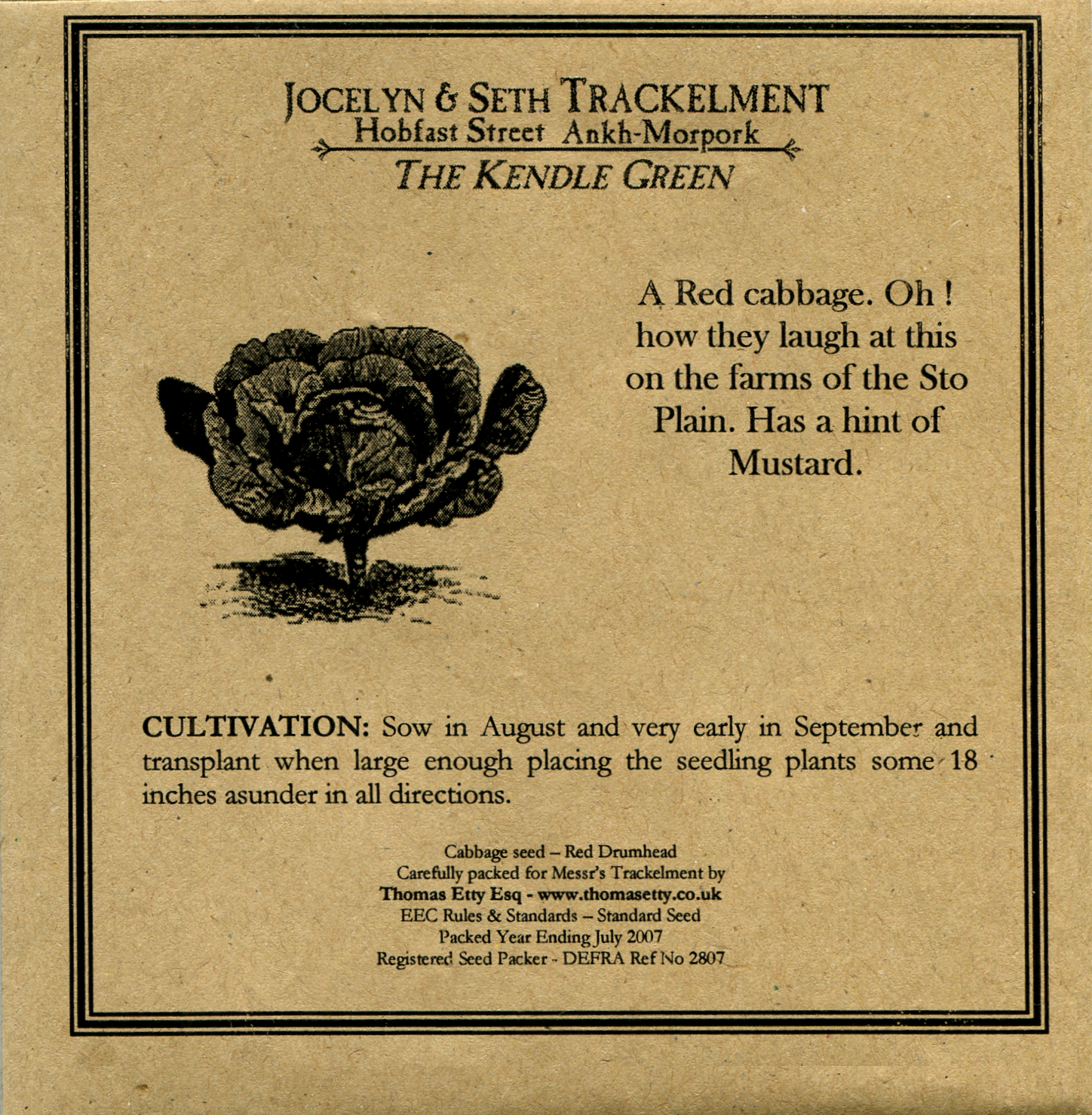 JOCELYN & SETH TRACKELMENT
Hobfast Street Ankh-Morpork
THE KENDLE GREEN

A Red cabbage. Oh ! how they laugh at this on the farms of the Sto Plain. Has a hint of Mustard.

CULTIVATION: Sow in August and very early in September and transplant when large enough placing the seedling plants some 18 inches asunder in all directions.

Cabbage seed – Red Drumhead
Carefully packed for Messr's Trackelment by
Thomas Etty Esq - www.thomasetty.co.uk
EEC Rules & Standards – Standard Seed
Packed Year Ending July 2007
Registered Seed Packer - DEFRA Ref No 2807